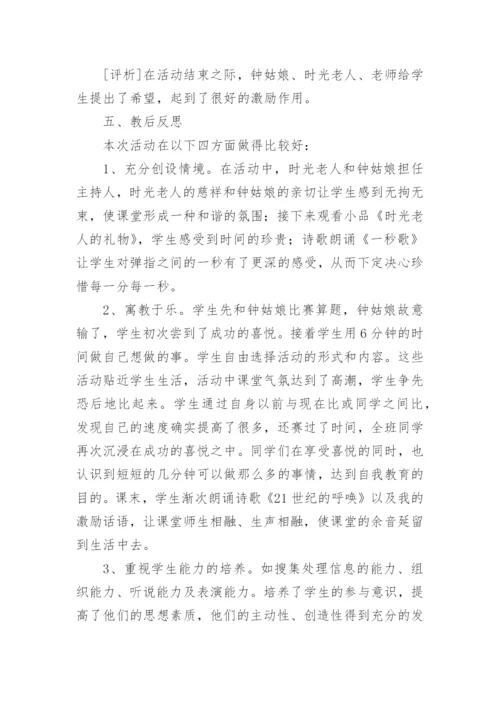 [评析]在活动结束之际，钟姑娘、时光老人、老师给学生提出了希望，起到了很好的激励作用。

五、教后反思

本次活动在以下四方面做得比较好：

1、充分创设情境。在活动中，时光老人和钟姑娘担任主持人，时光老人的慈祥和钟姑娘的亲切让学生感到无拘无束，使课堂形成一种和谐的氛围；接下来观看小品《时光老人的礼物》，学生感受到时间的珍贵；诗歌朗诵《一秒歌》让学生对弹指之间的一秒有了更深的感受，从而下定决心珍惜每一分每一秒。

2、寓教于乐。学生先和钟姑娘比赛算题，钟姑娘故意输了，学生初次尝到了成功的喜悦。接着学生用6分钟的时间做自己想做的事。学生自由选择活动的形式和内容。这些活动贴近学生生活，活动中课堂气氛达到了高潮，学生争先恐后地比起来。学生通过自身以前与现在比或同学之间比，发现自己的速度确实提高了很多，还赛过了时间，全班同学再次沉浸在成功的喜悦之中。同学们在享受喜悦的同时，也认识到短短的几分钟可以做那么多的事情，达到自我教育的目的。课末，学生渐次朗诵诗歌《21世纪的呼唤》以及我的激励话语，让课堂师生相融、生声相融，使课堂的余音延留到生活中去。

3、重视学生能力的培养。如搜集处理信息的能力、组织能力、听说能力及表演能力。培养了学生的参与意识，提高了他们的思想素质，他们的主动性、创造性得到充分的发